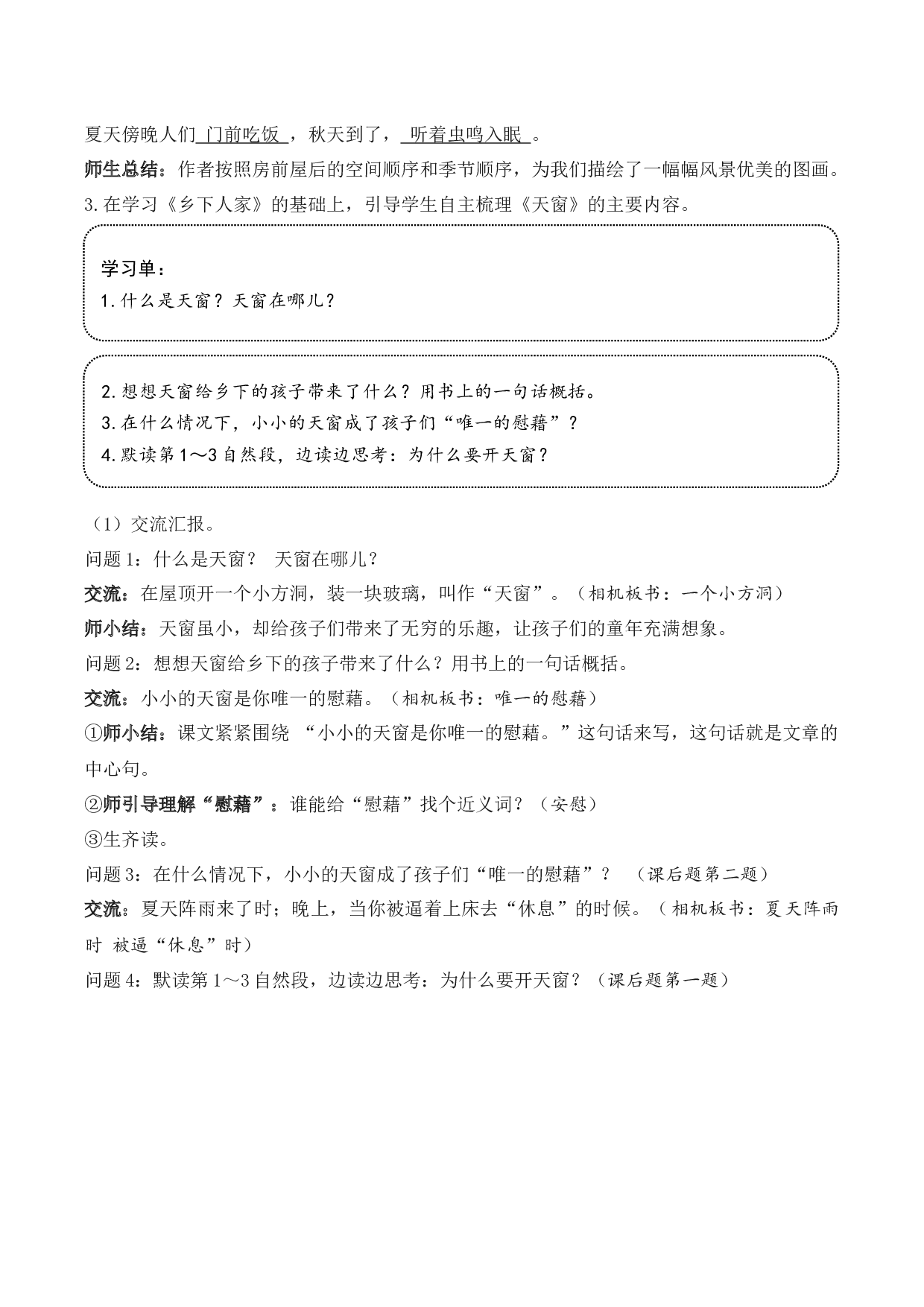 夏天傍晚人们 门前吃饭 ，秋天到了， 听着虫鸣入眠 。

师生总结：作者按照房前屋后的空间顺序和季节顺序，为我们描绘了一幅幅风景优美的图画。

3.在学习《乡下人家》的基础上，引导学生自主梳理《天窗》的主要内容。

学习单：
1.什么是天窗？天窗在哪儿？

2.想想天窗给乡下的孩子带来了什么？用书上的一句话概括。
3.在什么情况下，小小的天窗成了孩子们“唯一的慰藉”？
4.默读第1～3自然段，边读边思考：为什么要开天窗？

（1）交流汇报。

问题1：什么是天窗？ 天窗在哪儿？

交流：在屋顶开一个小方洞，装一块玻璃，叫作“天窗”。（相机板书：一个小方洞）

师小结：天窗虽小，却给孩子们带来了无穷的乐趣，让孩子们的童年充满想象。

问题2：想想天窗给乡下的孩子带来了什么？用书上的一句话概括。

交流：小小的天窗是你唯一的慰藉。（相机板书：唯一的慰藉）

①师小结：课文紧紧围绕 “小小的天窗是你唯一的慰藉。”这句话来写，这句话就是文章的中心句。

②师引导理解“慰藉”：谁能给“慰藉”找个近义词？（安慰）

③生齐读。

问题3：在什么情况下，小小的天窗成了孩子们“唯一的慰藉”？ （课后题第二题）

交流：夏天阵雨来了时；晚上，当你被逼着上床去“休息”的时候。（相机板书：夏天阵雨时 被逼“休息”时）

问题4：默读第1～3自然段，边读边思考：为什么要开天窗？（课后题第一题）